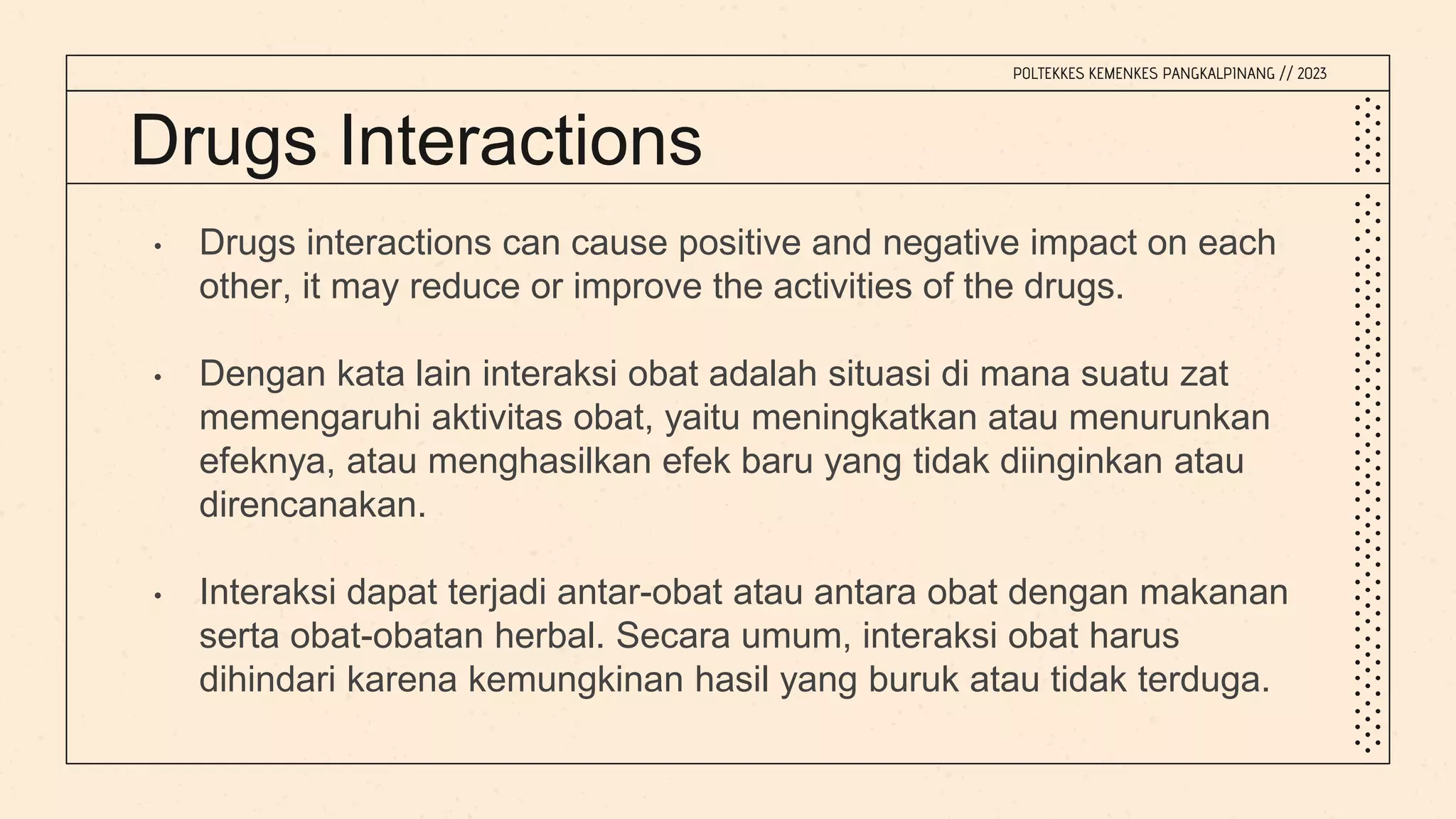 POLTEKKES KEMENKES PANGKALPINANG // 2023

Drugs Interactions

• Drugs interactions can cause positive and negative impact on each other, it may reduce or improve the activities of the drugs.

• Dengan kata lain interaksi obat adalah situasi di mana suatu zat memengaruhi aktivitas obat, yaitu meningkatkan atau menurunkan efeknya, atau menghasilkan efek baru yang tidak diinginkan atau direncanakan.

• Interaksi dapat terjadi antar-obat atau antara obat dengan makanan serta obat-obatan herbal. Secara umum, interaksi obat harus dihindari karena kemungkinan hasil yang buruk atau tidak terduga.